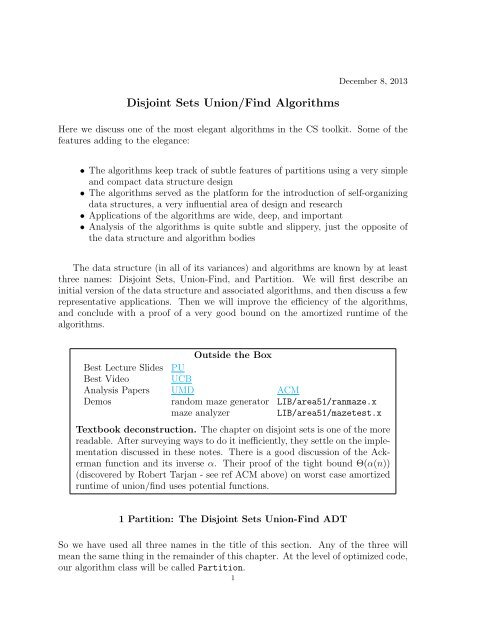 December 8, 2013

Disjoint Sets Union/Find Algorithms

Here we discuss one of the most elegant algorithms in the CS toolkit. Some of the features adding to the elegance:

• The algorithms keep track of subtle features of partitions using a very simple and compact data structure design
• The algorithms served as the platform for the introduction of self-organizing data structures, a very influential area of design and research
• Applications of the algorithms are wide, deep, and important
• Analysis of the algorithms is quite subtle and slippery, just the opposite of the data structure and algorithm bodies

The data structure (in all of its variances) and algorithms are known by at least three names: Disjoint Sets, Union-Find, and Partition. We will first describe an initial version of the data structure and associated algorithms, and then discuss a few representative applications. Then we will improve the efficiency of the algorithms, and conclude with a proof of a very good bound on the amortized runtime of the algorithms.

Outside the Box

| | | |
|---|---|---|
| Best Lecture Slides | PU | |
| Best Video | UCB | |
| Analysis Papers | UMD | ACM |
| Demos | random maze generator | LIB/area51/ranmaze.x |
| | maze analyzer | LIB/area51/mazetest.x |

Textbook deconstruction. The chapter on disjoint sets is one of the more readable. After surveying ways to do it inefficiently, they settle on the implementation discussed in these notes. There is a good discussion of the Ackerman function and its inverse $\alpha$. Their proof of the tight bound $\Theta(\alpha(n))$ (discovered by Robert Tarjan - see ref ACM above) on worst case amortized runtime of union/find uses potential functions.

1 Partition: The Disjoint Sets Union-Find ADT

So we have used all three names in the title of this section. Any of the three will mean the same thing in the remainder of this chapter. At the level of optimized code, our algorithm class will be called Partition.

1